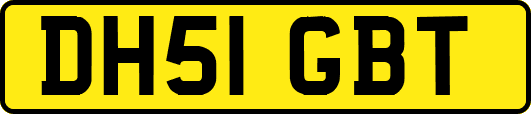 DH51 GBT